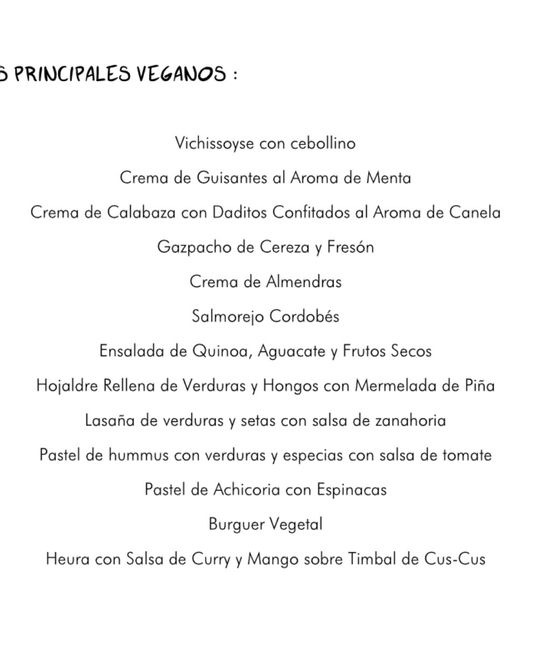 S PRINCIPALES VEGANOS :

Vichissoyse con cebollino

Crema de Guisantes al Aroma de Menta

Crema de Calabaza con Daditos Confitados al Aroma de Canela

Gazpacho de Cereza y Fresón

Crema de Almendras

Salmorejo Cordobés

Ensalada de Quinoa, Aguacate y Frutos Secos

Hojaldre Rellena de Verduras y Hongos con Mermelada de Piña

Lasaña de verduras y setas con salsa de zanahoria

Pastel de hummus con verduras y especias con salsa de tomate

Pastel de Achicoria con Espinacas

Burguer Vegetal

Heura con Salsa de Curry y Mango sobre Timbal de Cus-Cus